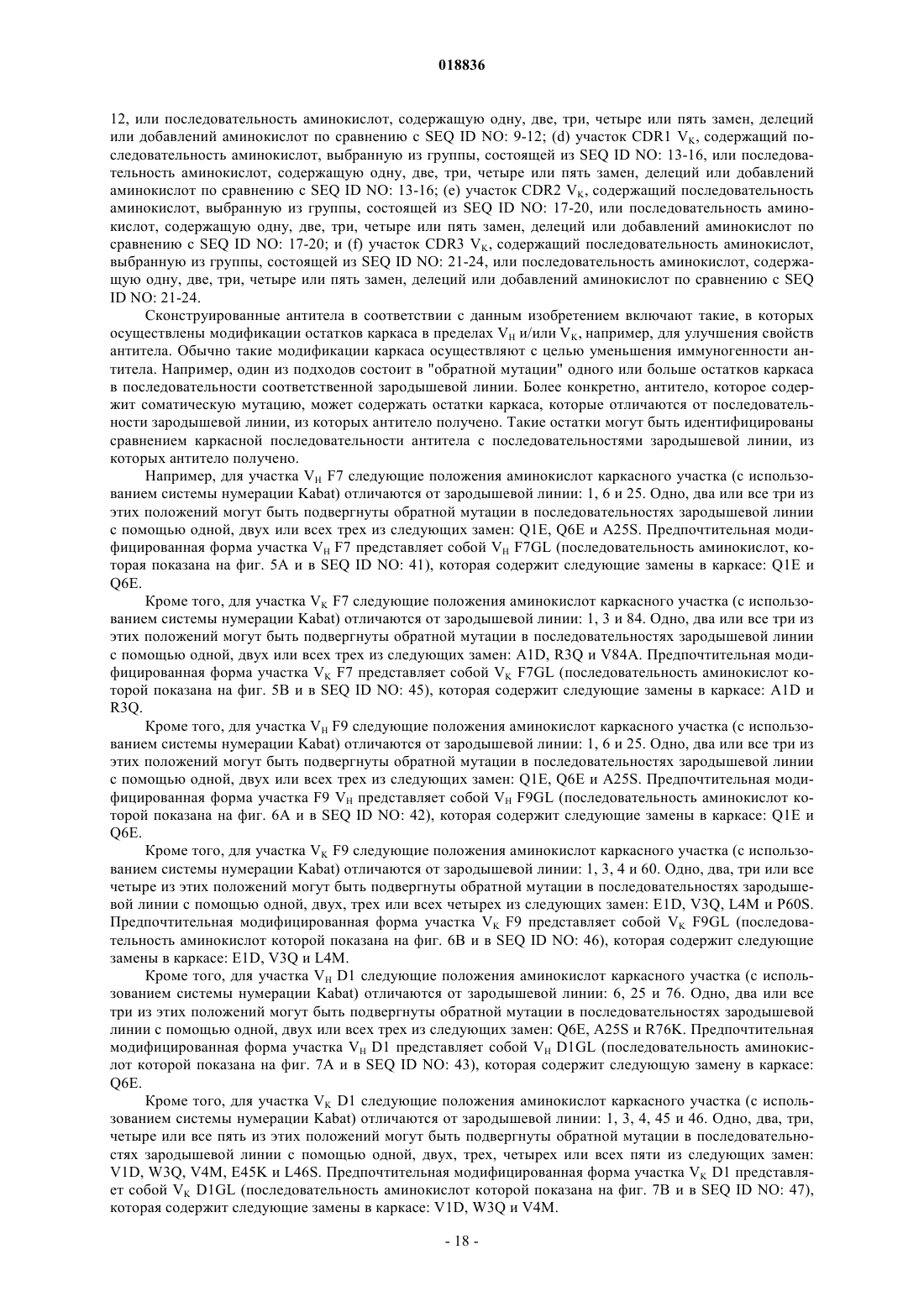 018836

12, или последовательность аминокислот, содержащую одну, две, три, четыре или пять замен, делеций или добавлений аминокислот по сравнению с SEQ ID NO: 9-12; (d) участок CDR1 $V_K$, содержащий последовательность аминокислот, выбранную из группы, состоящей из SEQ ID NO: 13-16, или последовательность аминокислот, содержащую одну, две, три, четыре или пять замен, делеций или добавлений аминокислот по сравнению с SEQ ID NO: 13-16; (e) участок CDR2 $V_K$, содержащий последовательность аминокислот, выбранную из группы, состоящей из SEQ ID NO: 17-20, или последовательность аминокислот, содержащую одну, две, три, четыре или пять замен, делеций или добавлений аминокислот по сравнению с SEQ ID NO: 17-20; и (f) участок CDR3 $V_K$, содержащий последовательность аминокислот, выбранную из группы, состоящей из SEQ ID NO: 21-24, или последовательность аминокислот, содержащую одну, две, три, четыре или пять замен, делеций или добавлений аминокислот по сравнению с SEQ ID NO: 21-24.

Сконструированные антитела в соответствии с данным изобретением включают такие, в которых осуществлены модификации остатков каркаса в пределах $V_H$ и/или $V_K$, например, для улучшения свойств антитела. Обычно такие модификации каркаса осуществляют с целью уменьшения иммуногенности антитела. Например, один из подходов состоит в "обратной мутации" одного или больше остатков каркаса в последовательности соответственной зародышевой линии. Более конкретно, антитело, которое содержит соматическую мутацию, может содержать остатки каркаса, которые отличаются от последовательности зародышевой линии, из которых антитело получено. Такие остатки могут быть идентифицированы сравнением каркасной последовательности антитела с последовательностями зародышевой линии, из которых антитело получено.

Например, для участка $V_H$ F7 следующие положения аминокислот каркасного участка (с использованием системы нумерации Kabat) отличаются от зародышевой линии: 1, 6 и 25. Одно, два или все три из этих положений могут быть подвергнуты обратной мутации в последовательностях зародышевой линии с помощью одной, двух или всех трех из следующих замен: Q1E, Q6E и A25S. Предпочтительная модифицированная форма участка $V_H$ F7 представляет собой $V_H$ F7GL (последовательность аминокислот, которая показана на фиг. 5A и в SEQ ID NO: 41), которая содержит следующие замены в каркасе: Q1E и Q6E.

Кроме того, для участка $V_K$ F7 следующие положения аминокислот каркасного участка (с использованием системы нумерации Kabat) отличаются от зародышевой линии: 1, 3 и 84. Одно, два или все три из этих положений могут быть подвергнуты обратной мутации в последовательностях зародышевой линии с помощью одной, двух или всех трех из следующих замен: A1D, R3Q и V84A. Предпочтительная модифицированная форма участка $V_K$ F7 представляет собой $V_K$ F7GL (последовательность аминокислот которой показана на фиг. 5B и в SEQ ID NO: 45), которая содержит следующие замены в каркасе: A1D и R3Q.

Кроме того, для участка $V_H$ F9 следующие положения аминокислот каркасного участка (с использованием системы нумерации Kabat) отличаются от зародышевой линии: 1, 6 и 25. Одно, два или все три из этих положений могут быть подвергнуты обратной мутации в последовательностях зародышевой линии с помощью одной, двух или всех трех из следующих замен: Q1E, Q6E и A25S. Предпочтительная модифицированная форма участка F9 $V_H$ представляет собой $V_H$ F9GL (последовательность аминокислот которой показана на фиг. 6A и в SEQ ID NO: 42), которая содержит следующие замены в каркасе: Q1E и Q6E.

Кроме того, для участка $V_K$ F9 следующие положения аминокислот каркасного участка (с использованием системы нумерации Kabat) отличаются от зародышевой линии: 1, 3, 4 и 60. Одно, два, три или все четыре из этих положений могут быть подвергнуты обратной мутации в последовательностях зародышевой линии с помощью одной, двух, трех или всех четырех из следующих замен: E1D, V3Q, L4M и P60S. Предпочтительная модифицированная форма участка $V_K$ F9 представляет собой $V_K$ F9GL (последовательность аминокислот которой показана на фиг. 6B и в SEQ ID NO: 46), которая содержит следующие замены в каркасе: E1D, V3Q и L4M.

Кроме того, для участка $V_H$ D1 следующие положения аминокислот каркасного участка (с использованием системы нумерации Kabat) отличаются от зародышевой линии: 6, 25 и 76. Одно, два или все три из этих положений могут быть подвергнуты обратной мутации в последовательностях зародышевой линии с помощью одной, двух или всех трех из следующих замен: Q6E, A25S и R76K. Предпочтительная модифицированная форма участка $V_H$ D1 представляет собой $V_H$ D1GL (последовательность аминокислот которой показана на фиг. 7A и в SEQ ID NO: 43), которая содержит следующую замену в каркасе: Q6E.

Кроме того, для участка $V_K$ D1 следующие положения аминокислот каркасного участка (с использованием системы нумерации Kabat) отличаются от зародышевой линии: 1, 3, 4, 45 и 46. Одно, два, три, четыре или все пять из этих положений могут быть подвергнуты обратной мутации в последовательностях зародышевой линии с помощью одной, двух, трех, четырех или всех пяти из следующих замен: V1D, W3Q, V4M, E45K и L46S. Предпочтительная модифицированная форма участка $V_K$ D1 представляет собой $V_K$ D1GL (последовательность аминокислот которой показана на фиг. 7B и в SEQ ID NO: 47), которая содержит следующие замены в каркасе: V1D, W3Q и V4M.

- 18 -